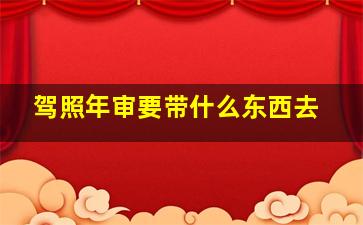 驾照年审要带什么东西去